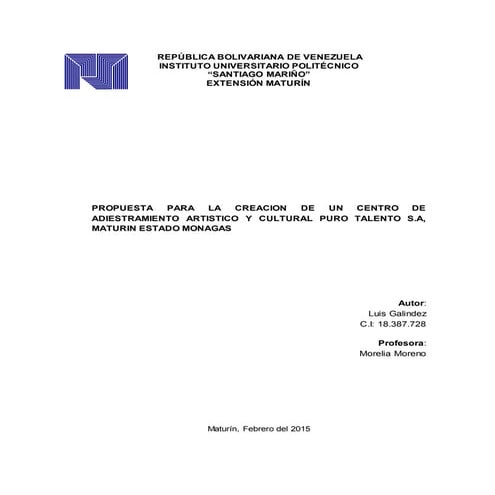 REPÚBLICA BOLIVARIANA DE VENEZUELA
INSTITUTO UNIVERSITARIO POLITÉCNICO
“SANTIAGO MARIÑO”
EXTENSIÓN MATURÍN

PROPUESTA PARA LA CREACION DE UN CENTRO DE ADIESTRAMIENTO ARTISTICO Y CULTURAL PURO TALENTO S.A, MATURIN ESTADO MONAGAS

Autor:
Luis Galindez
C.I: 18.387.728

Profesora:
Morelia Moreno

Maturín, Febrero del 2015